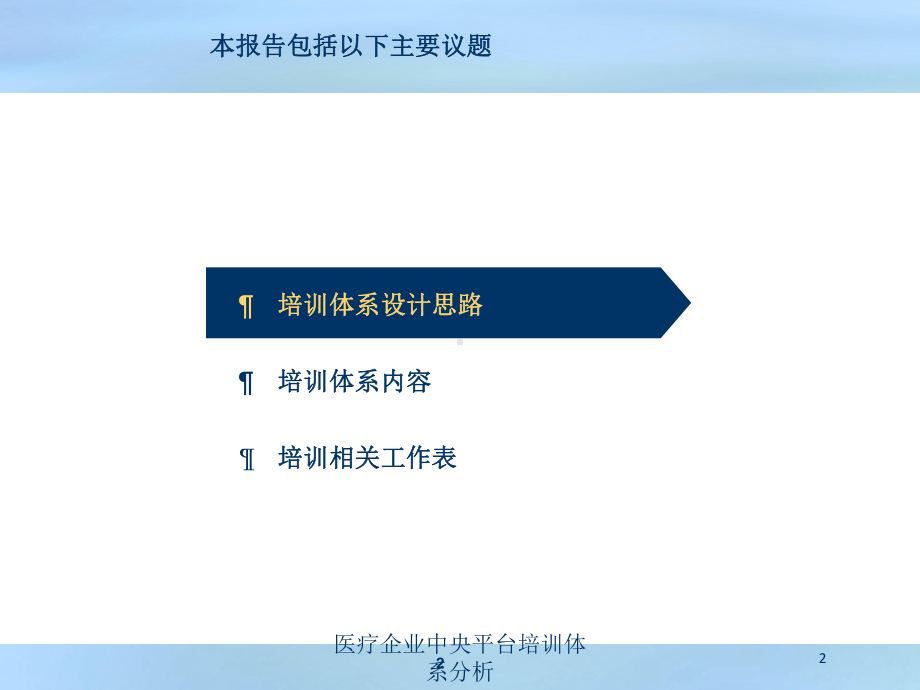 本报告包括以下主要议题

¶ 培训体系设计思路

¶ 培训体系内容

¶ 培训相关工作表

医疗企业中央平台培训体系分析

2

2